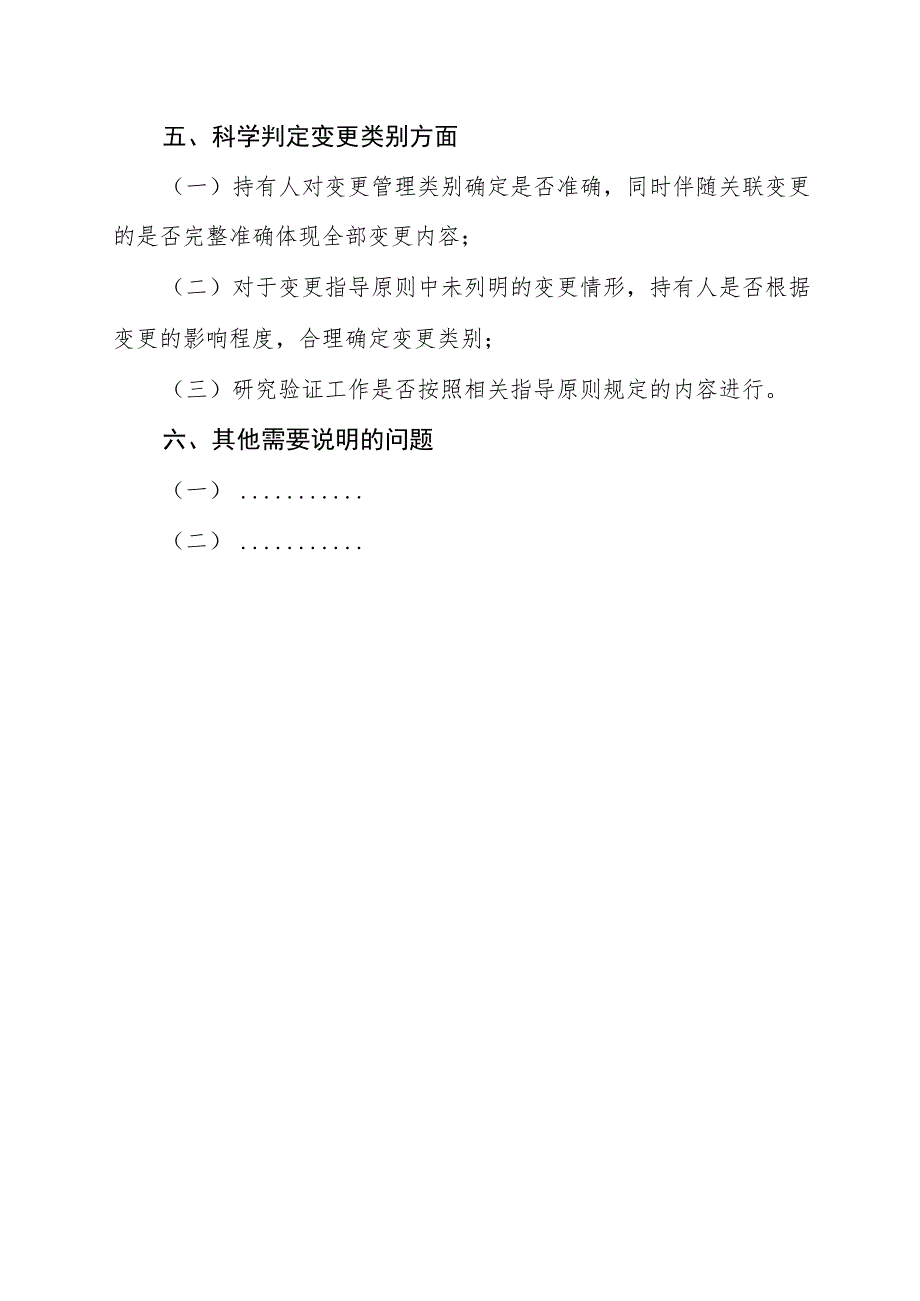 五、科学判定变更类别方面

（一）持有人对变更管理类别确定是否准确，同时伴随关联变更的是否完整准确体现全部变更内容；

（二）对于变更指导原则中未列明的变更情形，持有人是否根据变更的影响程度，合理确定变更类别；

（三）研究验证工作是否按照相关指导原则规定的内容进行。

六、其他需要说明的问题

（一）...........

（二）...........